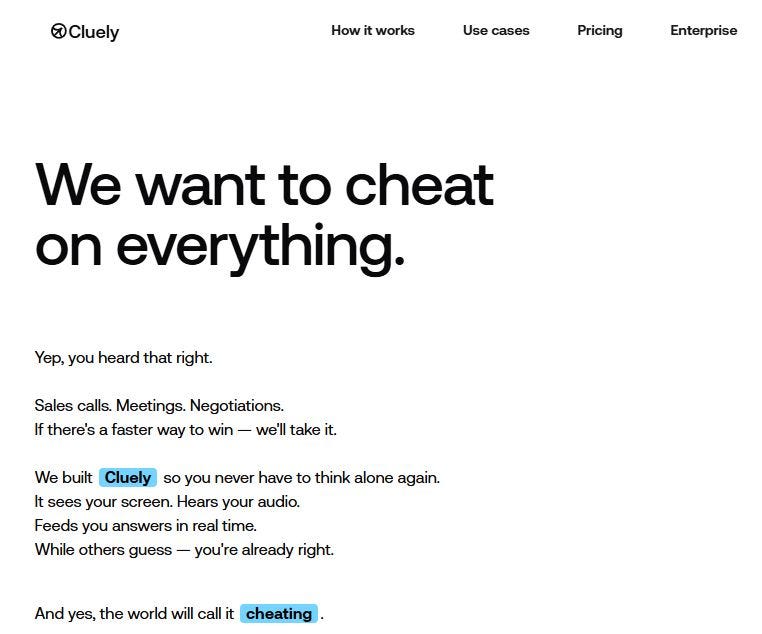 Cluely

How it works Use cases Pricing Enterprise

We want to cheat on everything.

Yep, you heard that right.

Sales calls. Meetings. Negotiations.
If there's a faster way to win — we'll take it.

We built Cluely so you never have to think alone again.
It sees your screen. Hears your audio.
Feeds you answers in real time.
While others guess — you're already right.

And yes, the world will call it cheating.